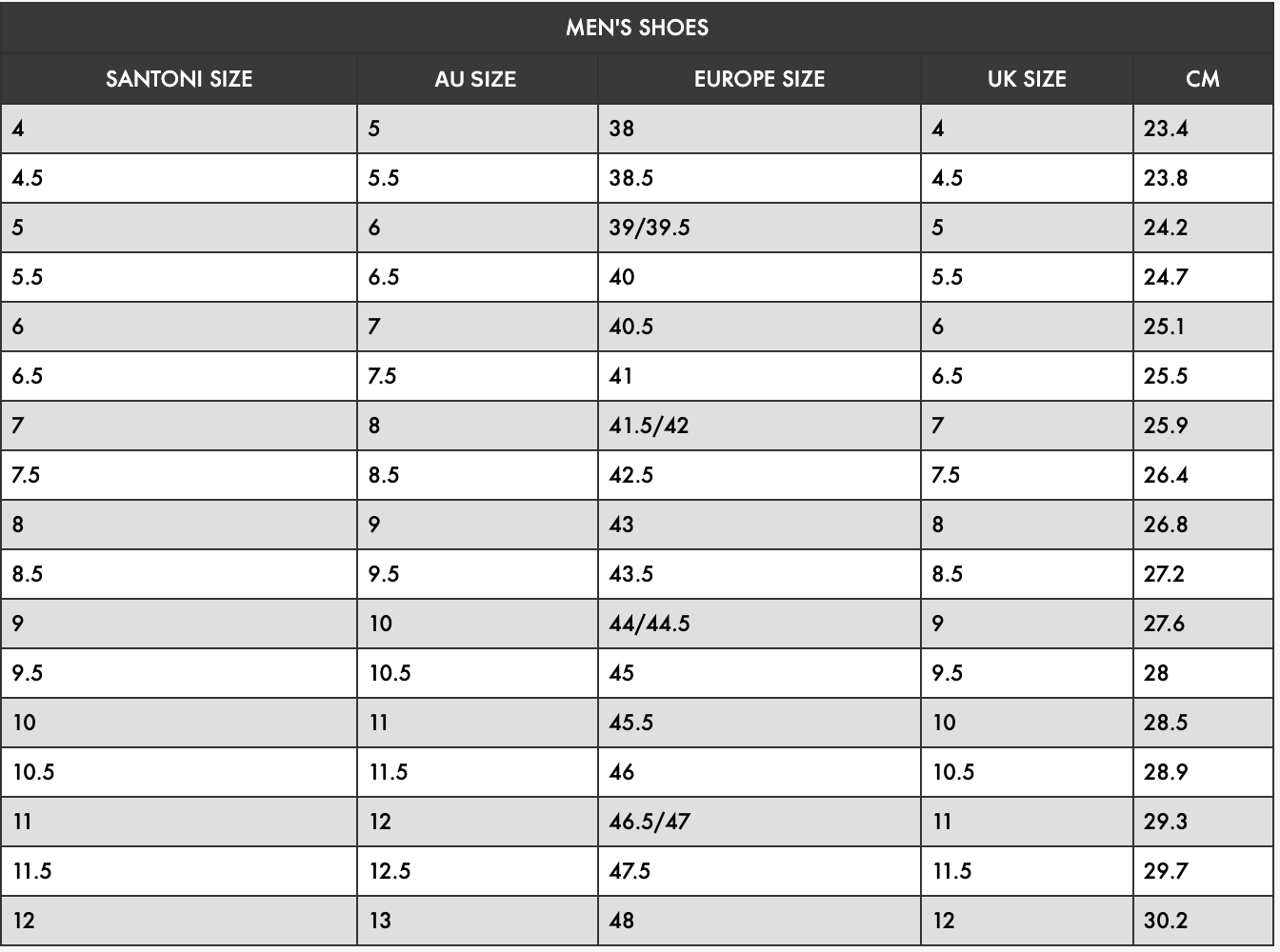 MEN'S SHOES

| SANTONI SIZE | AU SIZE | EUROPE SIZE | UK SIZE | CM |
|---|---|---|---|---|
| 4 | 5 | 38 | 4 | 23.4 |
| 4.5 | 5.5 | 38.5 | 4.5 | 23.8 |
| 5 | 6 | 39/39.5 | 5 | 24.2 |
| 5.5 | 6.5 | 40 | 5.5 | 24.7 |
| 6 | 7 | 40.5 | 6 | 25.1 |
| 6.5 | 7.5 | 41 | 6.5 | 25.5 |
| 7 | 8 | 41.5/42 | 7 | 25.9 |
| 7.5 | 8.5 | 42.5 | 7.5 | 26.4 |
| 8 | 9 | 43 | 8 | 26.8 |
| 8.5 | 9.5 | 43.5 | 8.5 | 27.2 |
| 9 | 10 | 44/44.5 | 9 | 27.6 |
| 9.5 | 10.5 | 45 | 9.5 | 28 |
| 10 | 11 | 45.5 | 10 | 28.5 |
| 10.5 | 11.5 | 46 | 10.5 | 28.9 |
| 11 | 12 | 46.5/47 | 11 | 29.3 |
| 11.5 | 12.5 | 47.5 | 11.5 | 29.7 |
| 12 | 13 | 48 | 12 | 30.2 |